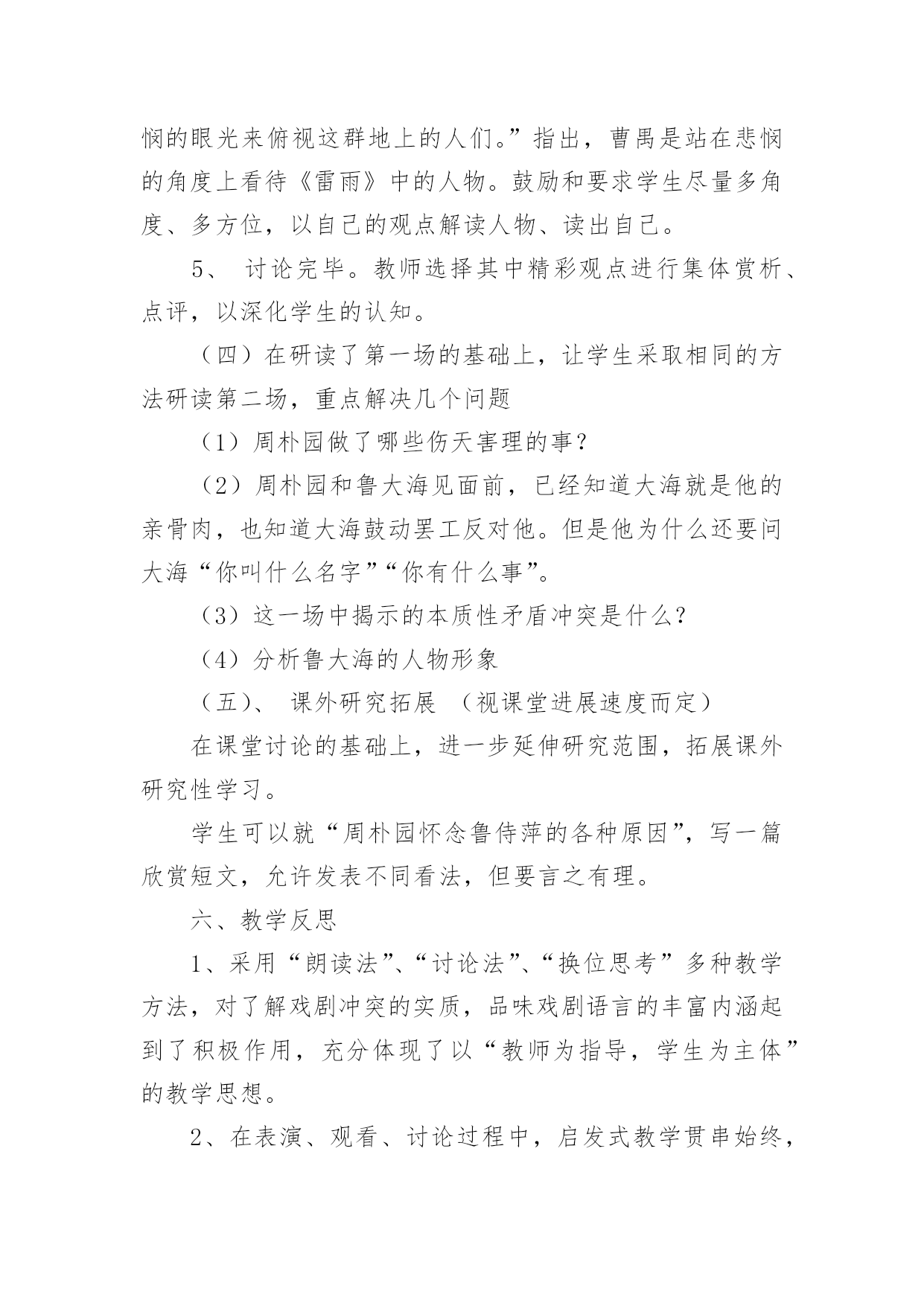 悯的眼光来俯视这群地上的人们。”指出，曹禺是站在悲悯的角度上看待《雷雨》中的人物。鼓励和要求学生尽量多角度、多方位，以自己的观点解读人物、读出自己。

5、 讨论完毕。教师选择其中精彩观点进行集体赏析、点评，以深化学生的认知。

（四）在研读了第一场的基础上，让学生采取相同的方法研读第二场，重点解决几个问题

（1）周朴园做了哪些伤天害理的事？

（2）周朴园和鲁大海见面前，已经知道大海就是他的亲骨肉，也知道大海鼓动罢工反对他。但是他为什么还要问大海“你叫什么名字”“你有什么事”。

（3）这一场中揭示的本质性矛盾冲突是什么？

（4）分析鲁大海的人物形象

（五）、 课外研究拓展 （视课堂进展速度而定）

在课堂讨论的基础上，进一步延伸研究范围，拓展课外研究性学习。

学生可以就“周朴园怀念鲁侍萍的各种原因”，写一篇欣赏短文，允许发表不同看法，但要言之有理。

六、教学反思

1、采用“朗读法”、“讨论法”、“换位思考”多种教学方法，对了解戏剧冲突的实质，品味戏剧语言的丰富内涵起到了积极作用，充分体现了以“教师为指导，学生为主体”的教学思想。

2、在表演、观看、讨论过程中，启发式教学贯串始终，